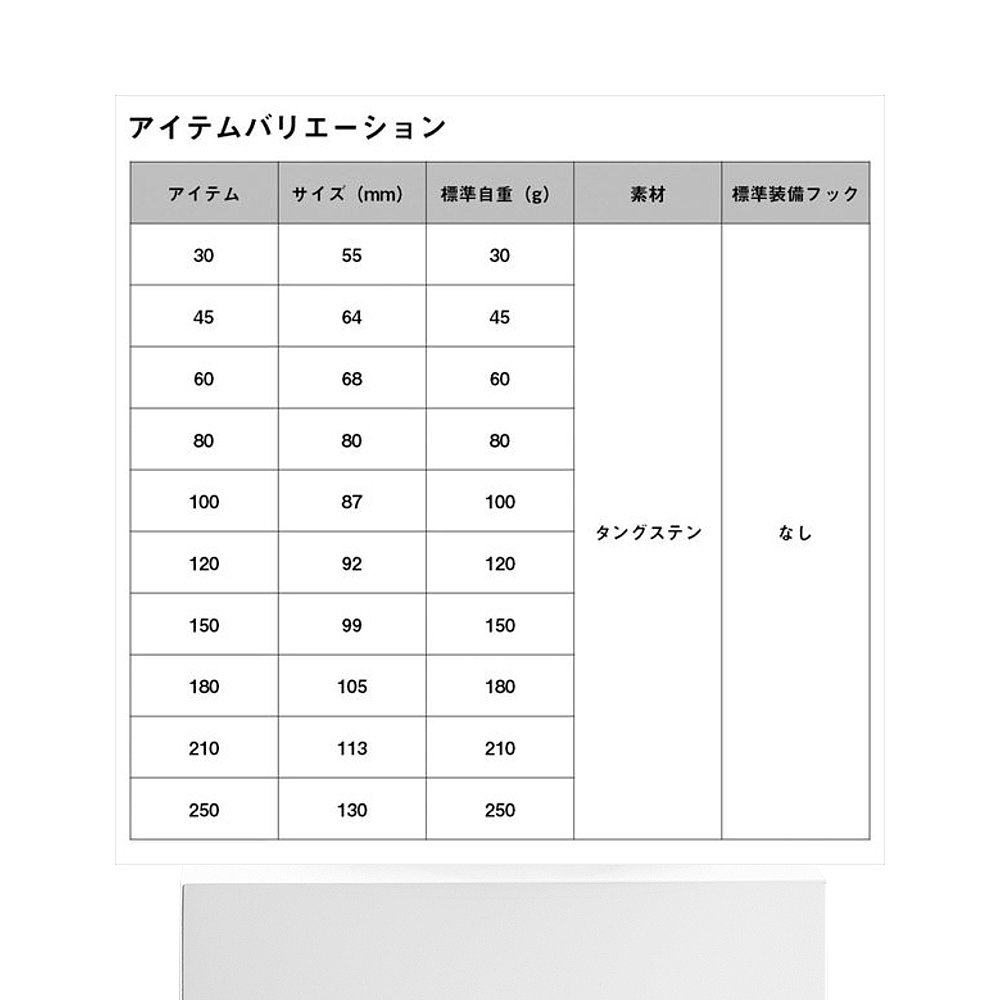 アイテムバリエーション

| アイテム | サイズ（mm） | 標準自重（g） | 素材 | 標準装備フック |
|---|---|---|---|---|
| 30 | 55 | 30 | タングステン | なし |
| 45 | 64 | 45 | | |
| 60 | 68 | 60 | | |
| 80 | 80 | 80 | | |
| 100 | 87 | 100 | | |
| 120 | 92 | 120 | | |
| 150 | 99 | 150 | | |
| 180 | 105 | 180 | | |
| 210 | 113 | 210 | | |
| 250 | 130 | 250 | | |